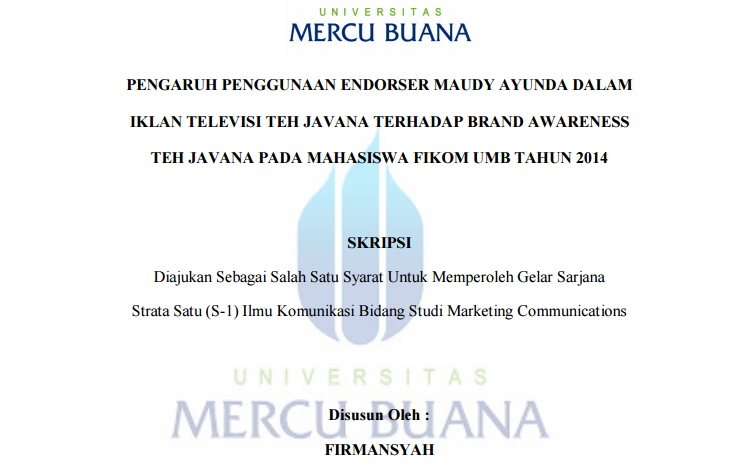 UNIVERSITAS
MERCU BUANA

PENGARUH PENGGUNAAN ENDORSER MAUDY AYUNDA DALAM IKLAN TELEVISI TEH JAVANA TERHADAP BRAND AWARENESS TEH JAVANA PADA MAHASISWA FIKOM UMB TAHUN 2014

SKRIPSI

Diajukan Sebagai Salah Satu Syarat Untuk Memperoleh Gelar Sarjana Strata Satu (S-1) Ilmu Komunikasi Bidang Studi Marketing Communications

UNIVERSITAS
MERCU BUANA

Disusun Oleh :

FIRMANSYAH